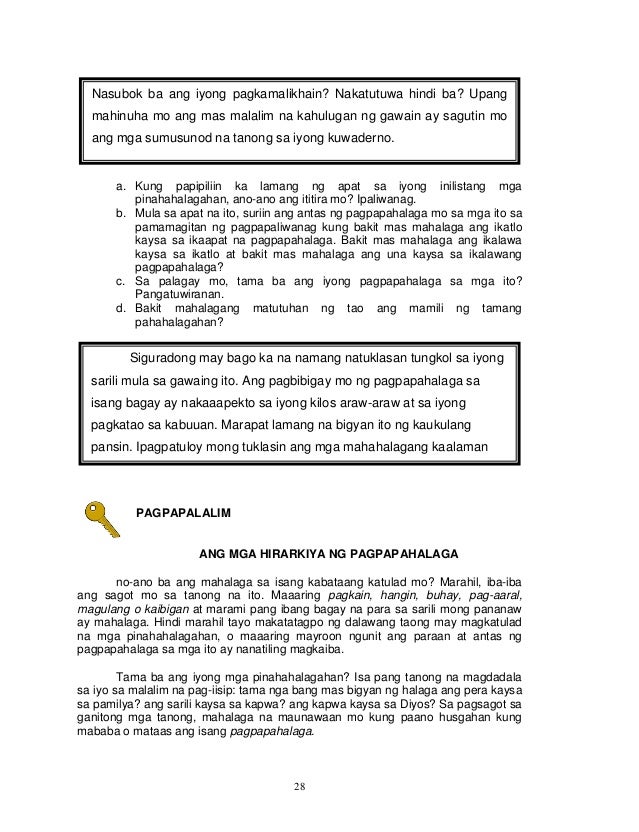 Nasubok ba ang iyong pagkamalikhain? Nakatutuwa hindi ba? Upang mahinuha mo ang mas malalim na kahulugan ng gawain ay sagutin mo ang mga sumusunod na tanong sa iyong kuwaderno.

a. Kung papipiliin ka lamang ng apat sa iyong inilistang mga pinahahalagahan, ano-ano ang ititira mo? Ipaliwanag.
b. Mula sa apat na ito, suriin ang antas ng pagpapahalaga mo sa mga ito sa pamamagitan ng pagpapaliwanag kung bakit mas mahalaga ang ikatlo kaysa sa ikaapat na pagpapahalaga. Bakit mas mahalaga ang ikalawa kaysa sa ikatlo at bakit mas mahalaga ang una kaysa sa ikalawang pagpapahalaga?
c. Sa palagay mo, tama ba ang iyong pagpapahalaga sa mga ito? Pangatuwiranan.
d. Bakit mahalagang matutuhan ng tao ang mamili ng tamang pahahalagahan?

Siguradong may bago ka na namang natuklasan tungkol sa iyong sarili mula sa gawaing ito. Ang pagbibigay mo ng pagpapahalaga sa isang bagay ay nakaaapekto sa iyong kilos araw-araw at sa iyong pagkatao sa kabuuan. Marapat lamang na bigyan ito ng kaukulang pansin. Ipagpatuloy mong tuklasin ang mga mahahalagang kaalaman

PAGPAPALALIM

ANG MGA HIRARKIYA NG PAGPAPAHALAGA

no-ano ba ang mahalaga sa isang kabataang katulad mo? Marahil, iba-iba ang sagot mo sa tanong na ito. Maaaring pagkain, hangin, buhay, pag-aaral, magulang o kaibigan at marami pang ibang bagay na para sa sarili mong pananaw ay mahalaga. Hindi marahil tayo makatatagpo ng dalawang taong may magkatulad na mga pinahahalagahan, o maaaring mayroon ngunit ang paraan at antas ng pagpapahalaga sa mga ito ay nanatiling magkaiba.

Tama ba ang iyong mga pinahahalagahan? Isa pang tanong na magdadala sa iyo sa malalim na pag-iisip: tama nga bang mas bigyan ng halaga ang pera kaysa sa pamilya? ang sarili kaysa sa kapwa? ang kapwa kaysa sa Diyos? Sa pagsagot sa ganitong mga tanong, mahalaga na maunawaan mo kung paano husgahan kung mababa o mataas ang isang pagpapahalaga.

28